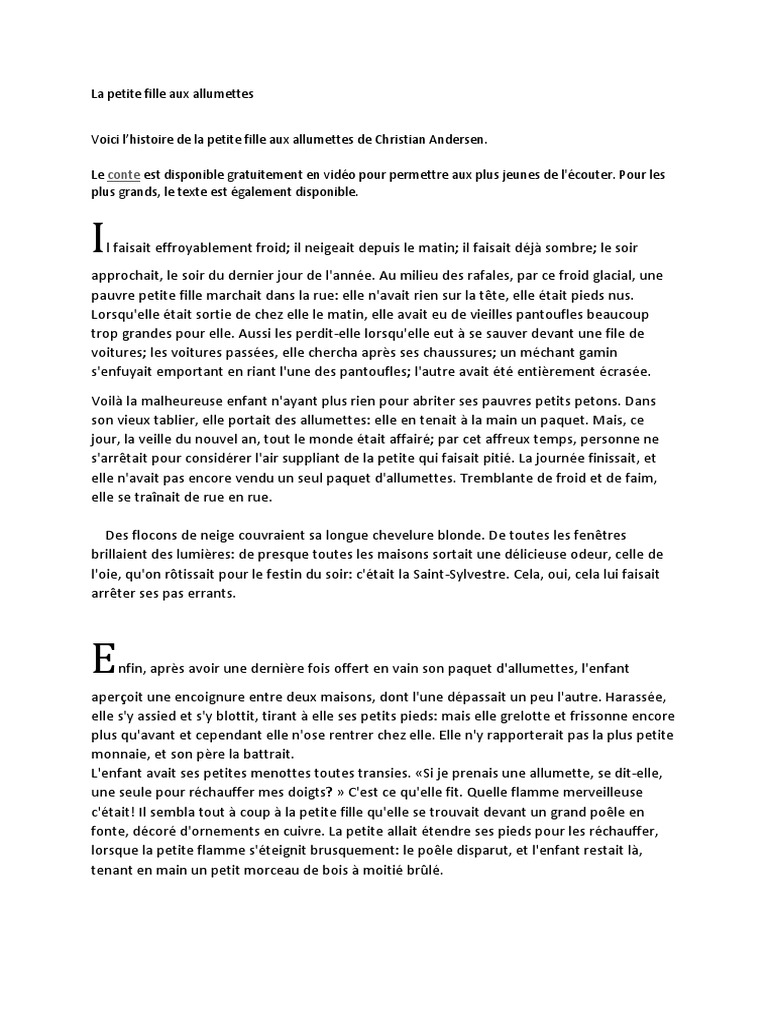 La petite fille aux allumettes

Voici l'histoire de la petite fille aux allumettes de Christian Andersen.

Le conte est disponible gratuitement en vidéo pour permettre aux plus jeunes de l'écouter. Pour les plus grands, le texte est également disponible.

Il faisait effroyablement froid; il neigeait depuis le matin; il faisait déjà sombre; le soir approchait, le soir du dernier jour de l'année. Au milieu des rafales, par ce froid glacial, une pauvre petite fille marchait dans la rue: elle n'avait rien sur la tête, elle était pieds nus. Lorsqu'elle était sortie de chez elle le matin, elle avait eu de vieilles pantoufles beaucoup trop grandes pour elle. Aussi les perdit-elle lorsqu'elle eut à se sauver devant une file de voitures; les voitures passées, elle chercha après ses chaussures; un méchant gamin s'enfuyait emportant en riant l'une des pantoufles; l'autre avait été entièrement écrasée.

Voilà la malheureuse enfant n'ayant plus rien pour abriter ses pauvres petits petons. Dans son vieux tablier, elle portait des allumettes: elle en tenait à la main un paquet. Mais, ce jour, la veille du nouvel an, tout le monde était affairé; par cet affreux temps, personne ne s'arrêtait pour considérer l'air suppliant de la petite qui faisait pitié. La journée finissait, et elle n'avait pas encore vendu un seul paquet d'allumettes. Tremblante de froid et de faim, elle se traînait de rue en rue.

Des flocons de neige couvraient sa longue chevelure blonde. De toutes les fenêtres brillaient des lumières: de presque toutes les maisons sortait une délicieuse odeur, celle de l'oie, qu'on rôtissait pour le festin du soir: c'était la Saint-Sylvestre. Cela, oui, cela lui faisait arrêter ses pas errants.

Enfin, après avoir une dernière fois offert en vain son paquet d'allumettes, l'enfant aperçoit une encoignure entre deux maisons, dont l'une dépassait un peu l'autre. Harassée, elle s'y assied et s'y blottit, tirant à elle ses petits pieds: mais elle grelotte et frissonne encore plus qu'avant et cependant elle n'ose rentrer chez elle. Elle n'y rapporterait pas la plus petite monnaie, et son père la battrait.
L'enfant avait ses petites menottes toutes transies. «Si je prenais une allumette, se dit-elle, une seule pour réchauffer mes doigts? » C'est ce qu'elle fit. Quelle flamme merveilleuse c'était! Il sembla tout à coup à la petite fille qu'elle se trouvait devant un grand poêle en fonte, décoré d'ornements en cuivre. La petite allait étendre ses pieds pour les réchauffer, lorsque la petite flamme s'éteignit brusquement: le poêle disparut, et l'enfant restait là, tenant en main un petit morceau de bois à moitié brûlé.